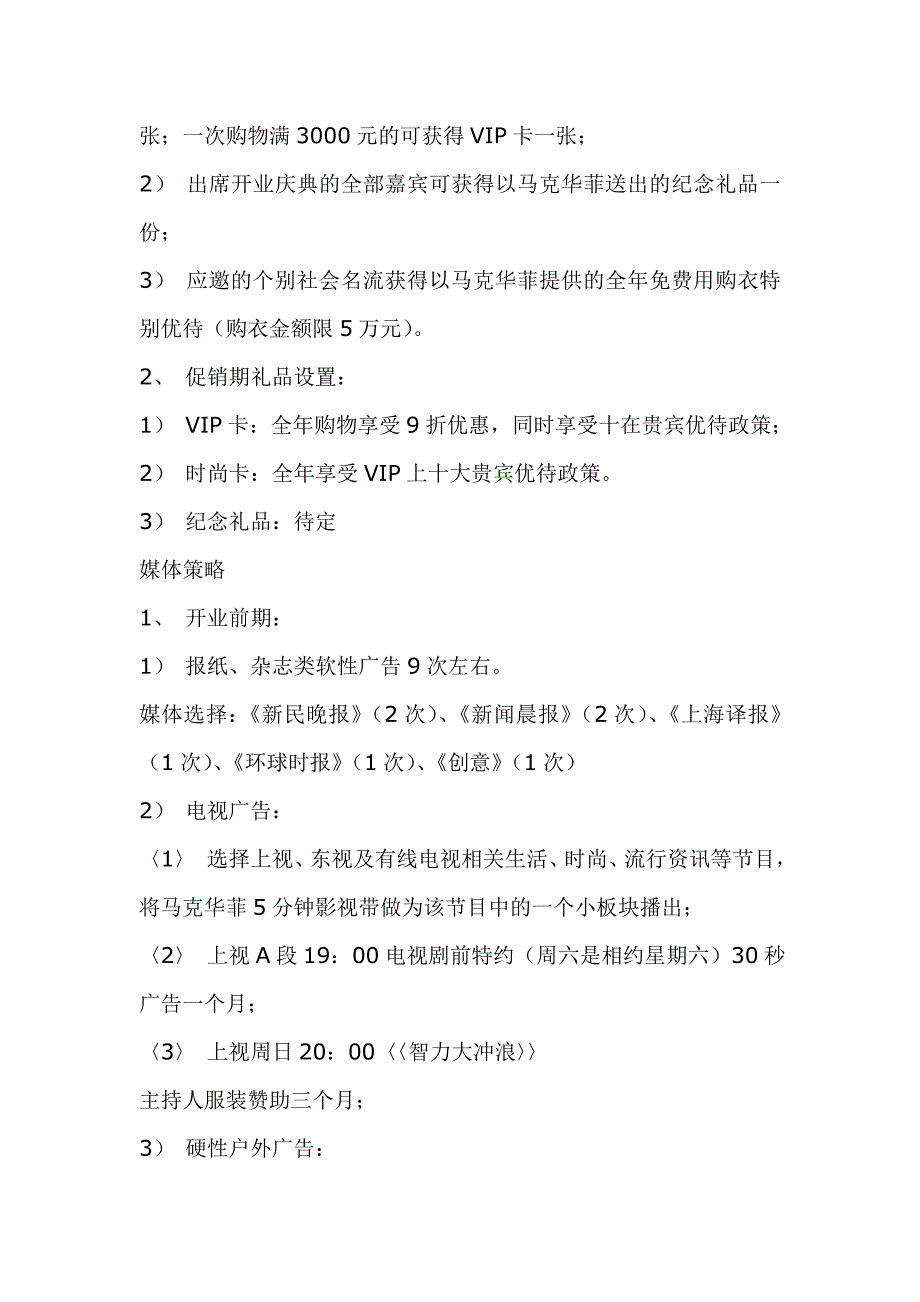 张；一次购物满 3000 元的可获得 VIP 卡一张；

2） 出席开业庆典的全部嘉宾可获得以马克华菲送出的纪念礼品一份；

3） 应邀的个别社会名流获得以马克华菲提供的全年免费用购衣特别优待（购衣金额限 5 万元）。

2、 促销期礼品设置：

1） VIP 卡：全年购物享受 9 折优惠，同时享受十在贵宾优待政策；

2） 时尚卡：全年享受 VIP 上十大贵宾优待政策。

3） 纪念礼品：待定

媒体策略

1、 开业前期：

1） 报纸、杂志类软性广告 9 次左右。

媒体选择：《新民晚报》（2 次）、《新闻晨报》（2 次）、《上海译报》（1 次）、《环球时报》（1 次）、《创意》（1 次）

2） 电视广告：

〈1〉 选择上视、东视及有线电视相关生活、时尚、流行资讯等节目，将马克华菲 5 分钟影视带做为该节目中的一个小板块播出；

〈2〉 上视 A 段 19：00 电视剧前特约（周六是相约星期六）30 秒广告一个月；

〈3〉 上视周日 20：00〈〈智力大冲浪〉〉

主持人服装赞助三个月；

3） 硬性户外广告：